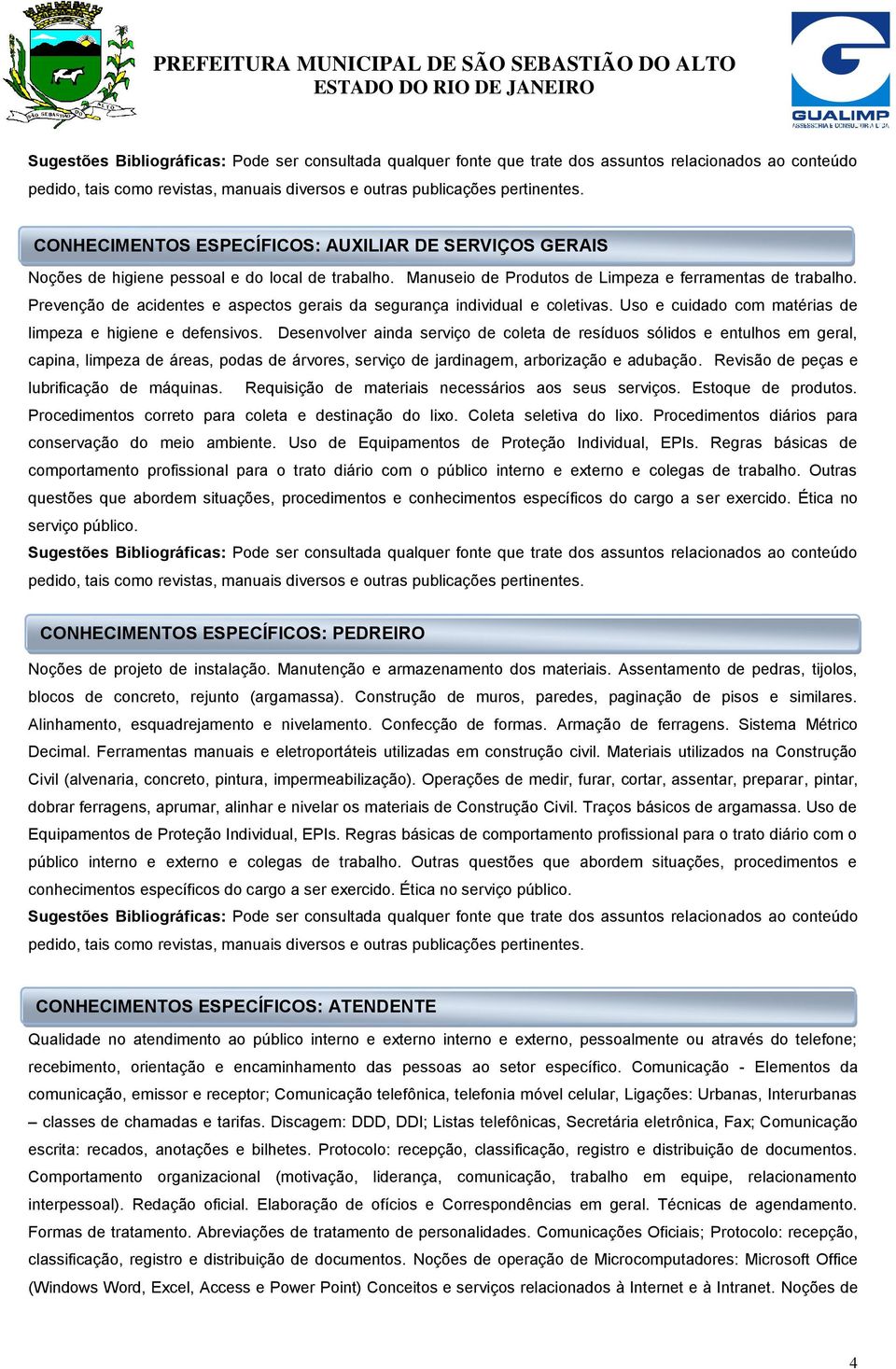 SÃO SEBASTIÃO DO ALTO

PREFEITURA MUNICIPAL DE SÃO SEBASTIÃO DO ALTO
ESTADO DO RIO DE JANEIRO

GUALIMP
ASSESSORIA E CONSULTORIA LTDA

Sugestões Bibliográficas: Pode ser consultada qualquer fonte que trate dos assuntos relacionados ao conteúdo pedido, tais como revistas, manuais diversos e outras publicações pertinentes.

CONHECIMENTOS ESPECÍFICOS: AUXILIAR DE SERVIÇOS GERAIS

Noções de higiene pessoal e do local de trabalho. Manuseio de Produtos de Limpeza e ferramentas de trabalho. Prevenção de acidentes e aspectos gerais da segurança individual e coletivas. Uso e cuidado com matérias de limpeza e higiene e defensivos. Desenvolver ainda serviço de coleta de resíduos sólidos e entulhos em geral, capina, limpeza de áreas, podas de árvores, serviço de jardinagem, arborização e adubação. Revisão de peças e lubrificação de máquinas. Requisição de materiais necessários aos seus serviços. Estoque de produtos. Procedimentos correto para coleta e destinação do lixo. Coleta seletiva do lixo. Procedimentos diários para conservação do meio ambiente. Uso de Equipamentos de Proteção Individual, EPIs. Regras básicas de comportamento profissional para o trato diário com o público interno e externo e colegas de trabalho. Outras questões que abordem situações, procedimentos e conhecimentos específicos do cargo a ser exercido. Ética no serviço público.
Sugestões Bibliográficas: Pode ser consultada qualquer fonte que trate dos assuntos relacionados ao conteúdo pedido, tais como revistas, manuais diversos e outras publicações pertinentes.

CONHECIMENTOS ESPECÍFICOS: PEDREIRO

Noções de projeto de instalação. Manutenção e armazenamento dos materiais. Assentamento de pedras, tijolos, blocos de concreto, rejunto (argamassa). Construção de muros, paredes, paginação de pisos e similares. Alinhamento, esquadrejamento e nivelamento. Confecção de formas. Armação de ferragens. Sistema Métrico Decimal. Ferramentas manuais e eletroportáteis utilizadas em construção civil. Materiais utilizados na Construção Civil (alvenaria, concreto, pintura, impermeabilização). Operações de medir, furar, cortar, assentar, preparar, pintar, dobrar ferragens, aprumar, alinhar e nivelar os materiais de Construção Civil. Traços básicos de argamassa. Uso de Equipamentos de Proteção Individual, EPIs. Regras básicas de comportamento profissional para o trato diário com o público interno e externo e colegas de trabalho. Outras questões que abordem situações, procedimentos e conhecimentos específicos do cargo a ser exercido. Ética no serviço público.
Sugestões Bibliográficas: Pode ser consultada qualquer fonte que trate dos assuntos relacionados ao conteúdo pedido, tais como revistas, manuais diversos e outras publicações pertinentes.

CONHECIMENTOS ESPECÍFICOS: ATENDENTE

Qualidade no atendimento ao público interno e externo interno e externo, pessoalmente ou através do telefone; recebimento, orientação e encaminhamento das pessoas ao setor específico. Comunicação - Elementos da comunicação, emissor e receptor; Comunicação telefônica, telefonia móvel celular, Ligações: Urbanas, Interurbanas – classes de chamadas e tarifas. Discagem: DDD, DDI; Listas telefônicas, Secretária eletrônica, Fax; Comunicação escrita: recados, anotações e bilhetes. Protocolo: recepção, classificação, registro e distribuição de documentos. Comportamento organizacional (motivação, liderança, comunicação, trabalho em equipe, relacionamento interpessoal). Redação oficial. Elaboração de ofícios e Correspondências em geral. Técnicas de agendamento. Formas de tratamento. Abreviações de tratamento de personalidades. Comunicações Oficiais; Protocolo: recepção, classificação, registro e distribuição de documentos. Noções de operação de Microcomputadores: Microsoft Office (Windows Word, Excel, Access e Power Point) Conceitos e serviços relacionados à Internet e à Intranet. Noções de

4